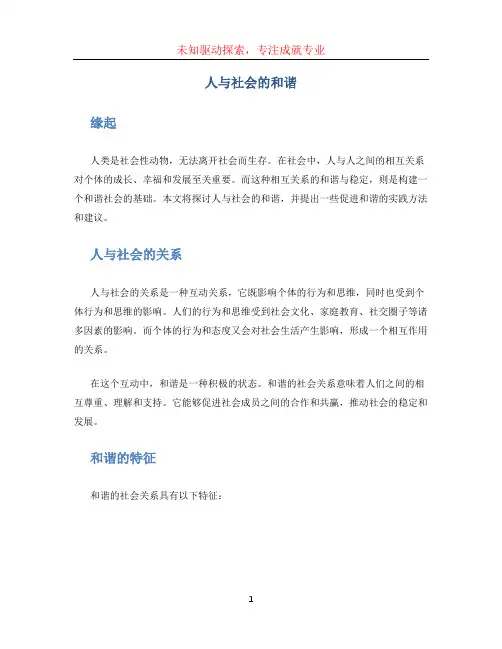 未知驱动探索，专注成就专业

人与社会的和谐

缘起

人类是社会性动物，无法离开社会而生存。在社会中，人与人之间的相互关系对个体的成长、幸福和发展至关重要。而这种相互关系的和谐与稳定，则是构建一个和谐社会的基础。本文将探讨人与社会的和谐，并提出一些促进和谐的实践方法和建议。

人与社会的关系

人与社会的关系是一种互动关系，它既影响个体的行为和思维，同时也受到个体行为和思维的影响。人们的行为和思维受到社会文化、家庭教育、社交圈子等诸多因素的影响。而个体的行为和态度又会对社会生活产生影响，形成一个相互作用的关系。

在这个互动中，和谐是一种积极的状态。和谐的社会关系意味着人们之间的相互尊重、理解和支持。它能够促进社会成员之间的合作和共赢，推动社会的稳定和发展。

和谐的特征

和谐的社会关系具有以下特征：

1